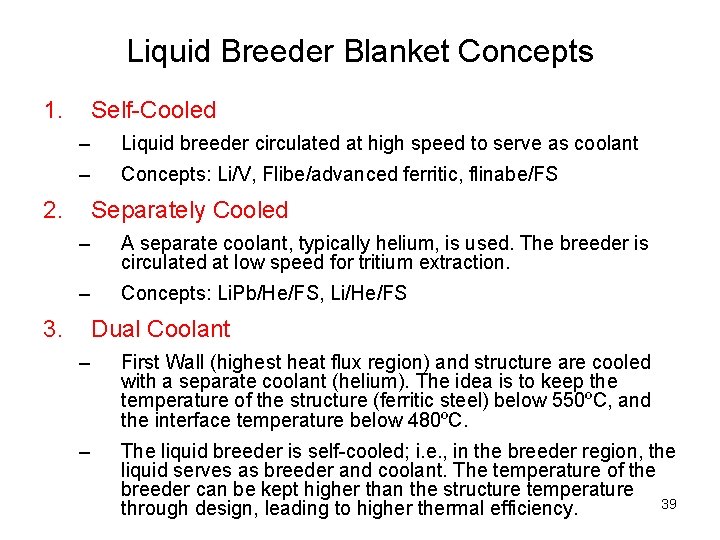 Liquid Breeder Blanket Concepts

1. Self-Cooled

– Liquid breeder circulated at high speed to serve as coolant

– Concepts: Li/V, Flibe/advanced ferritic, flinabe/FS

2. Separately Cooled

– A separate coolant, typically helium, is used. The breeder is circulated at low speed for tritium extraction.

– Concepts: LiPb/He/FS, Li/He/FS

3. Dual Coolant

– First Wall (highest heat flux region) and structure are cooled with a separate coolant (helium). The idea is to keep the temperature of the structure (ferritic steel) below 550ºC, and the interface temperature below 480ºC.

– The liquid breeder is self-cooled; i.e., in the breeder region, the liquid serves as breeder and coolant. The temperature of the breeder can be kept higher than the structure temperature through design, leading to higher thermal efficiency.

39